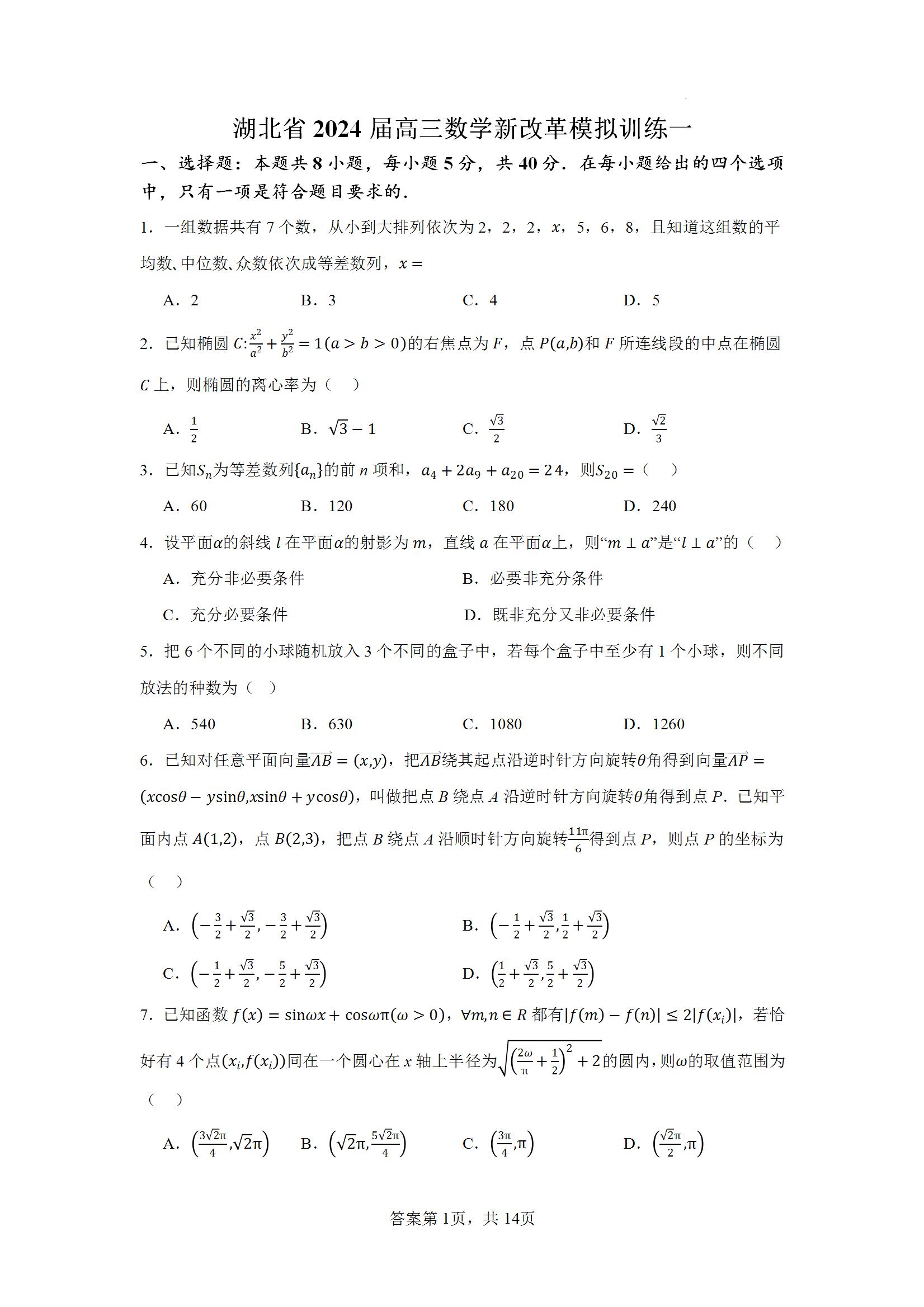 湖北省 2024 届高三数学新改革模拟训练一

一、选择题：本题共 8 小题，每小题 5 分，共 40 分．在每小题给出的四个选项中，只有一项是符合题目要求的．

1．一组数据共有 7 个数，从小到大排列依次为 2，2，2，$x$，5，6，8，且知道这组数的平均数、中位数、众数依次成等差数列，$x=$

A．2　　B．3　　C．4　　D．5

2．已知椭圆 $C:\frac{x^2}{a^2}+\frac{y^2}{b^2}=1(a>b>0)$的右焦点为 $F$，点 $P(a,b)$和 $F$ 所连线段的中点在椭圆 $C$ 上，则椭圆的离心率为（　）

A．$\frac{1}{2}$　　B．$\sqrt{3}-1$　　C．$\frac{\sqrt{3}}{2}$　　D．$\frac{\sqrt{2}}{3}$

3．已知$S_n$为等差数列$\{a_n\}$的前 $n$ 项和，$a_4+2a_9+a_{20}=24$，则$S_{20}=$（　）

A．60　　B．120　　C．180　　D．240

4．设平面$\alpha$的斜线 $l$ 在平面$\alpha$的射影为 $m$，直线 $a$ 在平面$\alpha$上，则“$m\perp a$”是“$l\perp a$”的（　）

A．充分非必要条件　　B．必要非充分条件

C．充分必要条件　　D．既非充分又非必要条件

5．把 6 个不同的小球随机放入 3 个不同的盒子中，若每个盒子中至少有 1 个小球，则不同放法的种数为（　）

A．540　　B．630　　C．1080　　D．1260

6．已知对任意平面向量$\overrightarrow{AB}=(x,y)$，把$\overrightarrow{AB}$绕其起点沿逆时针方向旋转$\theta$角得到向量$\overrightarrow{AP}=(x\cos\theta-y\sin\theta,x\sin\theta+y\cos\theta)$，叫做把点 $B$ 绕点 $A$ 沿逆时针方向旋转$\theta$角得到点 $P$．已知平面内点 $A(1,2)$，点 $B(2,3)$，把点 $B$ 绕点 $A$ 沿顺时针方向旋转$\frac{11\pi}{6}$得到点 $P$，则点 $P$ 的坐标为（　）

A．$\left(-\frac{3}{2}+\frac{\sqrt{3}}{2},-\frac{3}{2}+\frac{\sqrt{3}}{2}\right)$　　B．$\left(-\frac{1}{2}+\frac{\sqrt{3}}{2},\frac{1}{2}+\frac{\sqrt{3}}{2}\right)$

C．$\left(-\frac{1}{2}+\frac{\sqrt{3}}{2},-\frac{5}{2}+\frac{\sqrt{3}}{2}\right)$　　D．$\left(\frac{1}{2}+\frac{\sqrt{3}}{2},\frac{5}{2}+\frac{\sqrt{3}}{2}\right)$

7．已知函数 $f(x)=\sin\omega x+\cos\omega\pi(\omega>0)$，$\forall m,n\in R$ 都有$|f(m)-f(n)|\le 2|f(x_i)|$，若恰好有 4 个点$(x_i,f(x_i))$同在一个圆心在 $x$ 轴上半径为$\sqrt{\left(\frac{2\omega}{\pi}+\frac{1}{2}\right)^2+2}$的圆内，则$\omega$的取值范围为（　）

A．$\left(\frac{3\sqrt{2}\pi}{4},\sqrt{2}\pi\right)$　　B．$\left(\sqrt{2}\pi,\frac{5\sqrt{2}\pi}{4}\right)$　　C．$\left(\frac{3\pi}{4},\pi\right)$　　D．$\left(\frac{\sqrt{2}\pi}{2},\pi\right)$

答案第 1页，共 14页